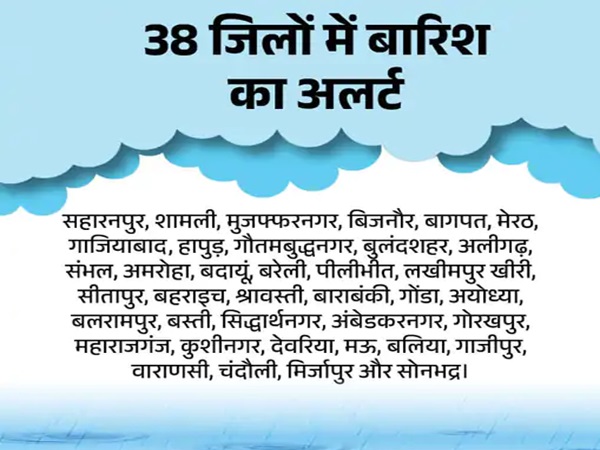 38 जिलों में बारिश का अलर्ट

सहारनपुर, शामली, मुजफ्फरनगर, बिजनौर, बागपत, मेरठ, गाजियाबाद, हापुड़, गौतमबुद्धनगर, बुलंदशहर, अलीगढ़, संभल, अमरोहा, बदायूं, बरेली, पीलीभीत, लखीमपुर खीरी, सीतापुर, बहराइच, श्रावस्ती, बाराबंकी, गोंडा, अयोध्या, बलरामपुर, बस्ती, सिद्धार्थनगर, अंबेडकरनगर, गोरखपुर, महाराजगंज, कुशीनगर, देवरिया, मऊ, बलिया, गाजीपुर, वाराणसी, चंदौली, मिर्जापुर और सोनभद्र।